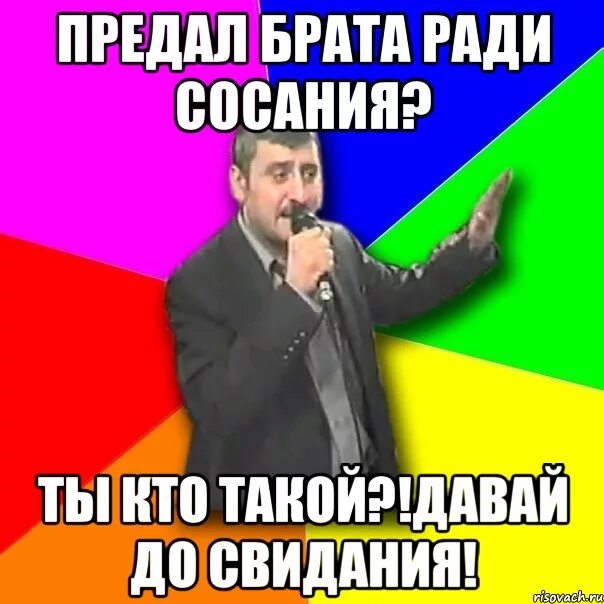 ПРЕДАЛ БРАТА РАДИ СОСАНИЯ?

ТЫ КТО ТАКОЙ?!ДАВАЙ ДО СВИДАНИЯ!

risovach.ru